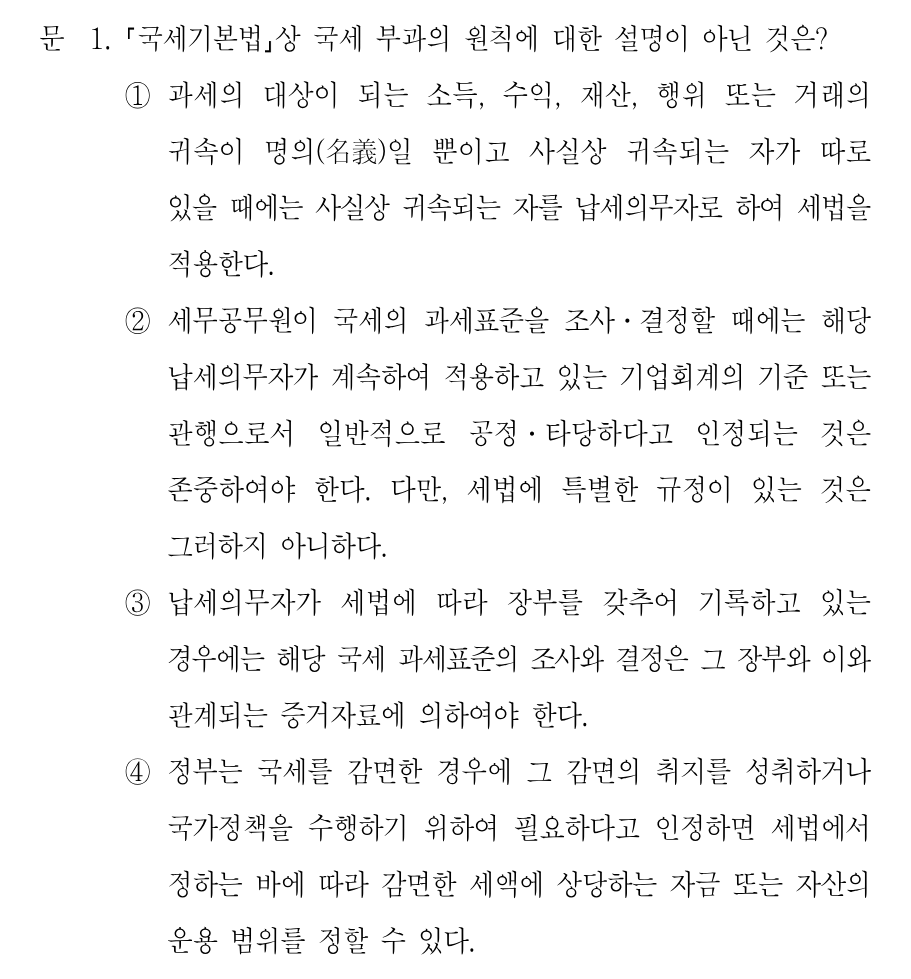 문 1. 「국세기본법」상 국세 부과의 원칙에 대한 설명이 아닌 것은?

① 과세의 대상이 되는 소득, 수익, 재산, 행위 또는 거래의 귀속이 명의(名義)일 뿐이고 사실상 귀속되는 자가 따로 있을 때에는 사실상 귀속되는 자를 납세의무자로 하여 세법을 적용한다.

② 세무공무원이 국세의 과세표준을 조사·결정할 때에는 해당 납세의무자가 계속하여 적용하고 있는 기업회계의 기준 또는 관행으로서 일반적으로 공정·타당하다고 인정되는 것은 존중하여야 한다. 다만, 세법에 특별한 규정이 있는 것은 그러하지 아니하다.

③ 납세의무자가 세법에 따라 장부를 갖추어 기록하고 있는 경우에는 해당 국세 과세표준의 조사와 결정은 그 장부와 이와 관계되는 증거자료에 의하여야 한다.

④ 정부는 국세를 감면한 경우에 그 감면의 취지를 성취하거나 국가정책을 수행하기 위하여 필요하다고 인정하면 세법에서 정하는 바에 따라 감면한 세액에 상당하는 자금 또는 자산의 운용 범위를 정할 수 있다.